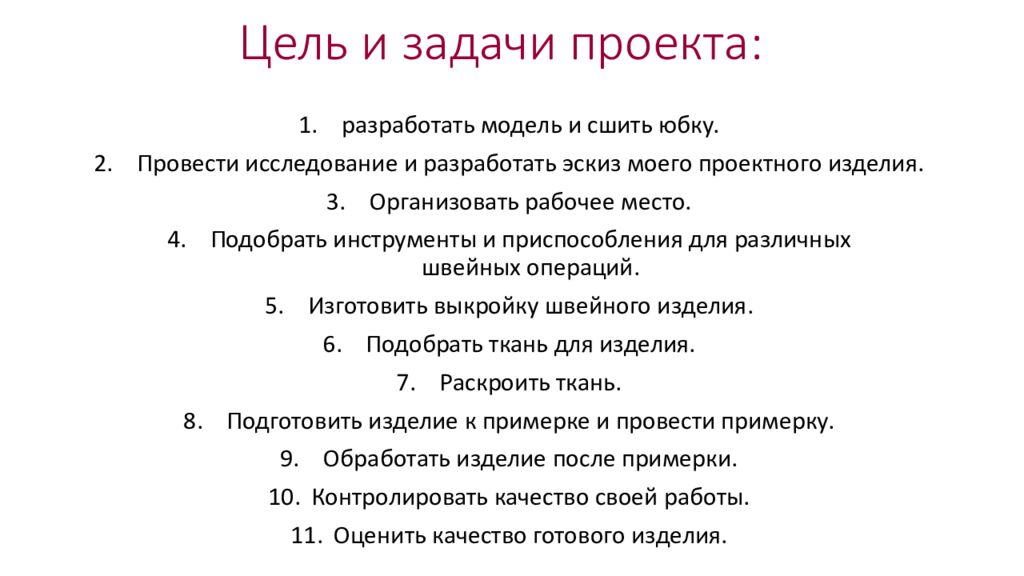 Цель и задачи проекта:

1. разработать модель и сшить юбку.
2. Провести исследование и разработать эскиз моего проектного изделия.
3. Организовать рабочее место.
4. Подобрать инструменты и приспособления для различных швейных операций.
5. Изготовить выкройку швейного изделия.
6. Подобрать ткань для изделия.
7. Раскроить ткань.
8. Подготовить изделие к примерке и провести примерку.
9. Обработать изделие после примерки.
10. Контролировать качество своей работы.
11. Оценить качество готового изделия.